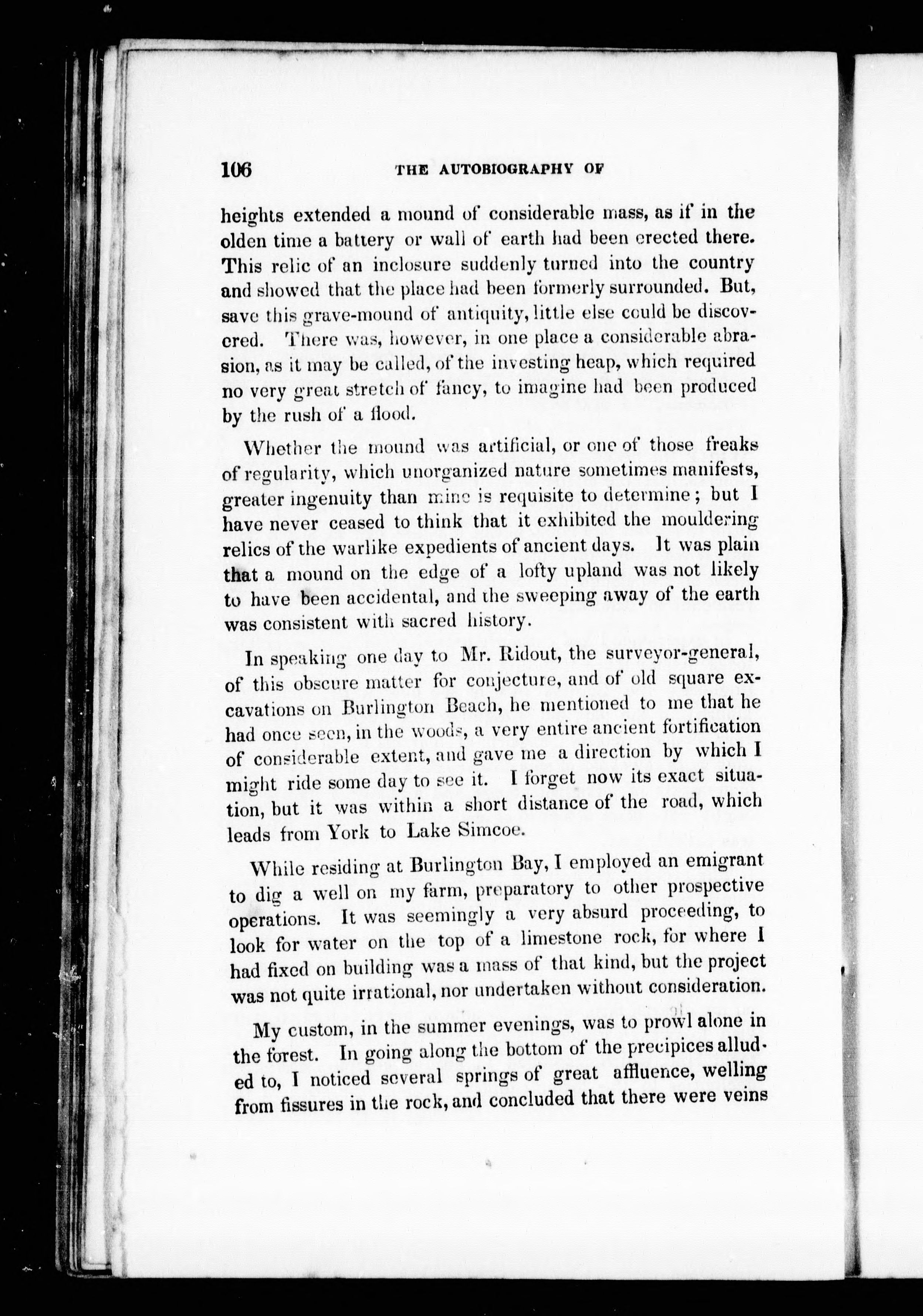 106 THE AUTOBIOGRAPHY OF

heights extended a mound of considerable mass, as if in the olden time a battery or wall of earth had been erected there. This relic of an inclosure suddenly turned into the country and showed that the place had been formerly surrounded. But, save this grave-mound of antiquity, little else could be discovered. There was, however, in one place a considerable abrasion, as it may be called, of the investing heap, which required no very great stretch of fancy, to imagine had been produced by the rush of a flood.

Whether the mound was artificial, or one of those freaks of regularity, which unorganized nature sometimes manifests, greater ingenuity than mine is requisite to determine; but I have never ceased to think that it exhibited the mouldering relics of the warlike expedients of ancient days. It was plain that a mound on the edge of a lofty upland was not likely to have been accidental, and the sweeping away of the earth was consistent with sacred history.

In speaking one day to Mr. Ridout, the surveyor-general, of this obscure matter for conjecture, and of old square excavations on Burlington Beach, he mentioned to me that he had once seen, in the woods, a very entire ancient fortification of considerable extent, and gave me a direction by which I might ride some day to see it. I forget now its exact situation, but it was within a short distance of the road, which leads from York to Lake Simcoe.

While residing at Burlington Bay, I employed an emigrant to dig a well on my farm, preparatory to other prospective operations. It was seemingly a very absurd proceeding, to look for water on the top of a limestone rock, for where I had fixed on building was a mass of that kind, but the project was not quite irrational, nor undertaken without consideration.

My custom, in the summer evenings, was to prowl alone in the forest. In going along the bottom of the precipices alluded to, I noticed several springs of great affluence, welling from fissures in the rock, and concluded that there were veins